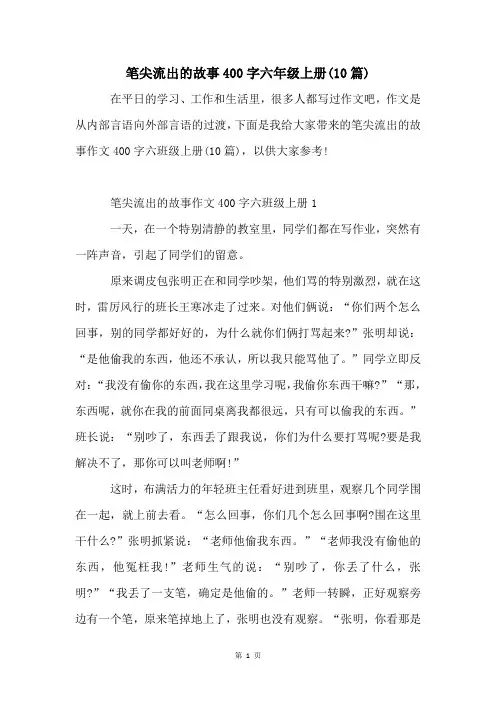 笔尖流出的故事400字六年级上册(10篇)

在平日的学习、工作和生活里，很多人都写过作文吧，作文是从内部言语向外部言语的过渡，下面是我给大家带来的笔尖流出的故事作文400字六班级上册(10篇)，以供大家参考!

笔尖流出的故事作文400字六班级上册1

一天，在一个特别清静的教室里，同学们都在写作业，突然有一阵声音，引起了同学们的留意。

原来调皮包张明正在和同学吵架，他们骂的特别激烈，就在这时，雷厉风行的班长王寒冰走了过来。对他们俩说：“你们两个怎么回事，别的同学都好好的，为什么就你们俩打骂起来?”张明却说：“是他偷我的东西，他还不承认，所以我只能骂他了。”同学立即反对：“我没有偷你的东西，我在这里学习呢，我偷你东西干嘛?”“那，东西呢，就你在我的前面同桌离我都很远，只有可以偷我的东西。”班长说：“别吵了，东西丢了跟我说，你们为什么要打骂呢?要是我解决不了，那你可以叫老师啊!”

这时，布满活力的年轻班主任看好进到班里，观察几个同学围在一起，就上前去看。“怎么回事，你们几个怎么回事啊?围在这里干什么?”张明抓紧说：“老师他偷我东西。”“老师我没有偷他的东西，他冤枉我!”老师生气的说：“别吵了，你丢了什么，张明?”“我丢了一支笔，确定是他偷的。”老师一转瞬，正好观察旁边有一个笔，原来笔掉地上了，张明也没有观察。“张明，你看那是

第 1 页